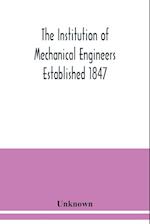 The Institution of Mechanical Engineers Established 1847

Unknown